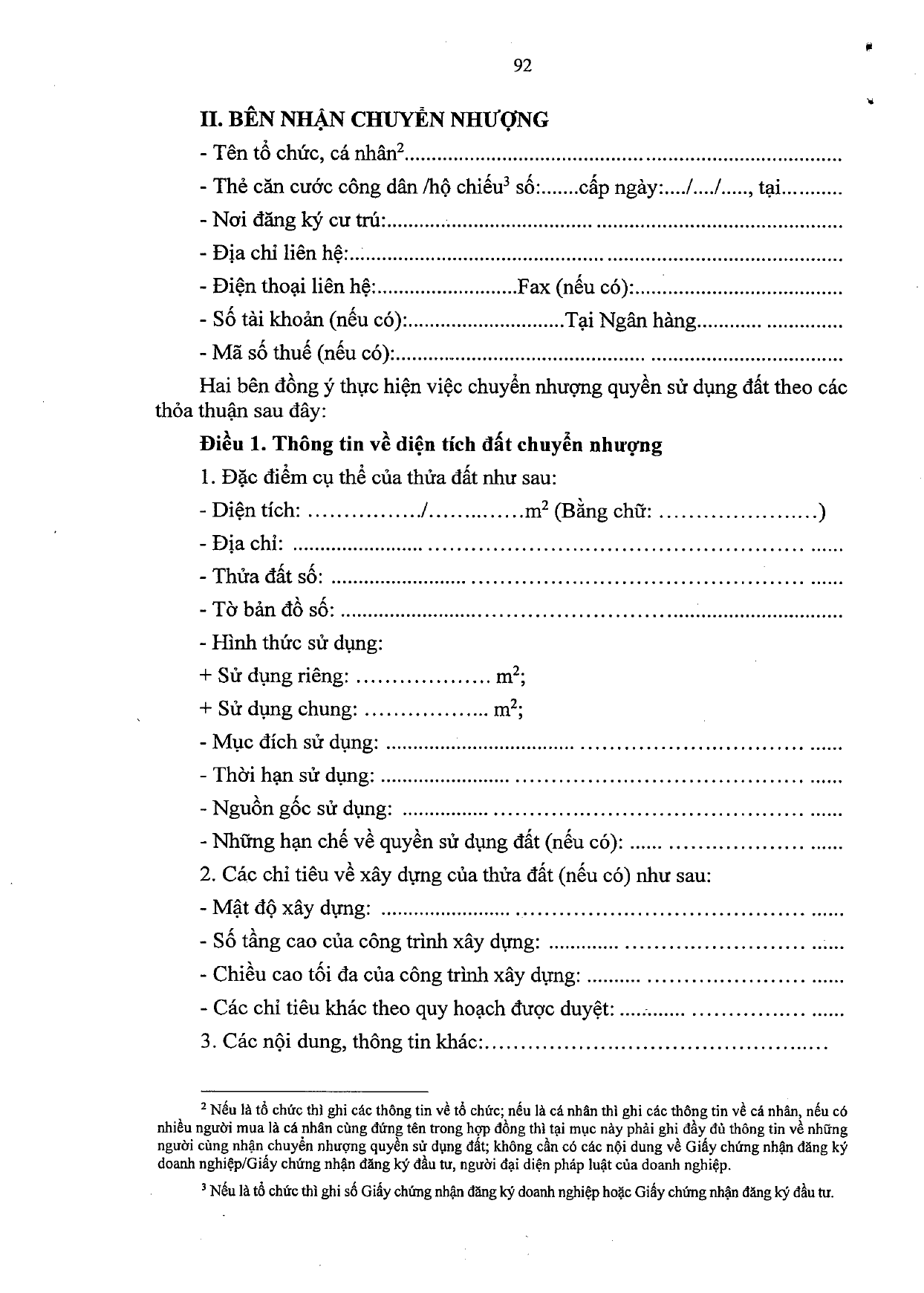 92

II. BÊN NHẬN CHUYỂN NHƯỢNG

- Tên tổ chức, cá nhân$^{2}$____

- Thẻ căn cước công dân /hộ chiếu$^{3}$ số:____cấp ngày:..../..../....., tại____

- Nơi đăng ký cư trú:____

- Địa chỉ liên hệ:____

- Điện thoại liên hệ:____Fax (nếu có):____

- Số tài khoản (nếu có):____Tại Ngân hàng____

- Mã số thuế (nếu có):____

Hai bên đồng ý thực hiện việc chuyển nhượng quyền sử dụng đất theo các thỏa thuận sau đây:

Điều 1. Thông tin về diện tích đất chuyển nhượng

1. Đặc điểm cụ thể của thửa đất như sau:

- Diện tích: ____/____$m^2$ (Bằng chữ: ____)

- Địa chỉ: ____

- Thửa đất số: ____

- Tờ bản đồ số: ____

- Hình thức sử dụng:

+ Sử dụng riêng: ____ $m^2$;

+ Sử dụng chung: ____ $m^2$;

- Mục đích sử dụng: ____

- Thời hạn sử dụng: ____

- Nguồn gốc sử dụng: ____

- Những hạn chế về quyền sử dụng đất (nếu có): ____

2. Các chỉ tiêu về xây dựng của thửa đất (nếu có) như sau:

- Mật độ xây dựng: ____

- Số tầng cao của công trình xây dựng: ____

- Chiều cao tối đa của công trình xây dựng: ____

- Các chỉ tiêu khác theo quy hoạch được duyệt: ____

3. Các nội dung, thông tin khác:____

$^{2}$ Nếu là tổ chức thì ghi các thông tin về tổ chức; nếu là cá nhân thì ghi các thông tin về cá nhân, nếu có nhiều người mua là cá nhân cùng đứng tên trong hợp đồng thì tại mục này phải ghi đầy đủ thông tin về những người cùng nhận chuyển nhượng quyền sử dụng đất; không cần có các nội dung về Giấy chứng nhận đăng ký doanh nghiệp/Giấy chứng nhận đăng ký đầu tư, người đại diện pháp luật của doanh nghiệp.

$^{3}$ Nếu là tổ chức thì ghi số Giấy chứng nhận đăng ký doanh nghiệp hoặc Giấy chứng nhận đăng ký đầu tư.